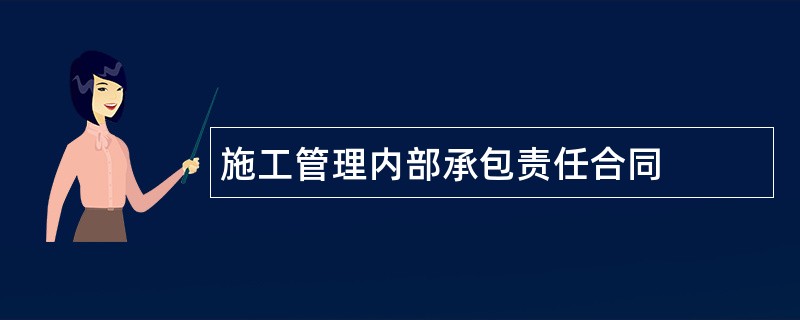 施工管理内部承包责任合同